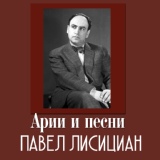 Арии и песни
ПАВЕЛ ЛИСИЦИАН